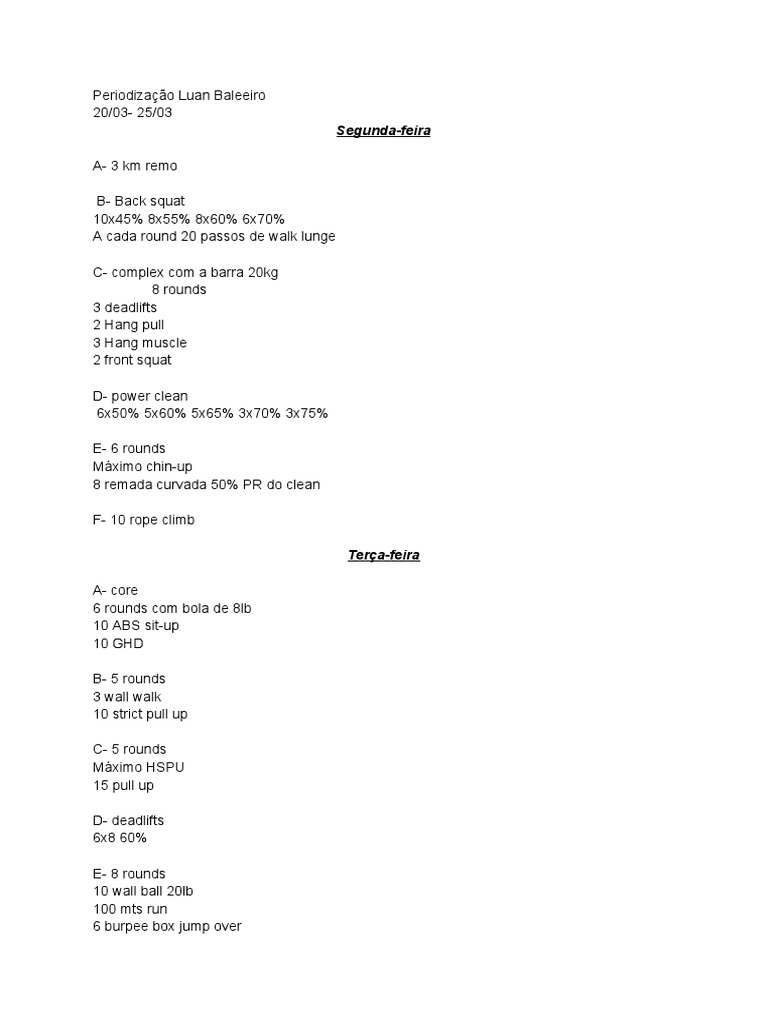 Periodização Luan Baleeiro
20/03- 25/03

Segunda-feira

A- 3 km remo

B- Back squat
10x45% 8x55% 8x60% 6x70%
A cada round 20 passos de walk lunge

C- complex com a barra 20kg
8 rounds
3 deadlifts
2 Hang pull
3 Hang muscle
2 front squat

D- power clean
6x50% 5x60% 5x65% 3x70% 3x75%

E- 6 rounds
Máximo chin-up
8 remada curvada 50% PR do clean

F- 10 rope climb

Terça-feira

A- core
6 rounds com bola de 8lb
10 ABS sit-up
10 GHD

B- 5 rounds
3 wall walk
10 strict pull up

C- 5 rounds
Máximo HSPU
15 pull up

D- deadlifts
6x8 60%

E- 8 rounds
10 wall ball 20lb
100 mts run
6 burpee box jump over